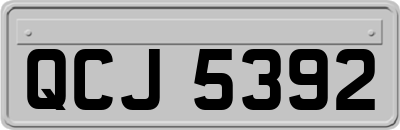 QCJ 5392